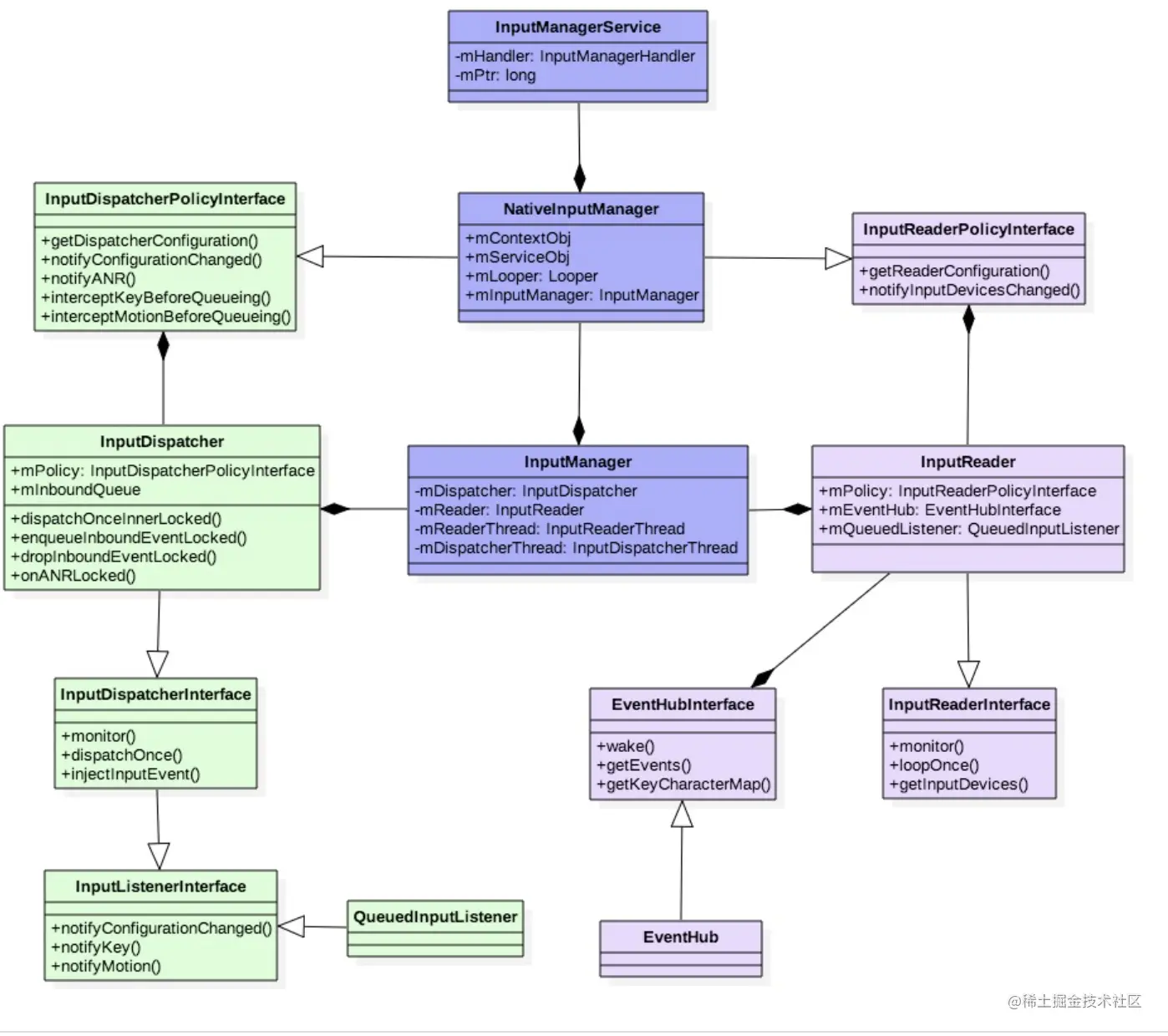 InputManagerService

-mHandler: InputManagerHandler
-mPtr: long

InputDispatcherPolicyInterface

+getDispatcherConfiguration()
+notifyConfigurationChanged()
+notifyANR()
+interceptKeyBeforeQueueing()
+interceptMotionBeforeQueueing()

NativeInputManager

+mContextObj
+mServiceObj
+mLooper: Looper
+mInputManager: InputManager

InputReaderPolicyInterface

+getReaderConfiguration()
+notifyInputDevicesChanged()

InputDispatcher

+mPolicy: InputDispatcherPolicyInterface
+mInboundQueue

+dispatchOnceInnerLocked()
+enqueueInboundEventLocked()
+dropInboundEventLocked()
+onANRLocked()

InputManager

-mDispatcher: InputDispatcher
-mReader: InputReader
-mReaderThread: InputReaderThread
-mDispatcherThread: InputDispatcherThread

InputReader

+mPolicy: InputReaderPolicyInterface
+mEventHub: EventHubInterface
+mQueuedListener: QueuedInputListener

InputDispatcherInterface

+monitor()
+dispatchOnce()
+injectInputEvent()

EventHubInterface

+wake()
+getEvents()
+getKeyCharacterMap()

InputReaderInterface

+monitor()
+loopOnce()
+getInputDevices()

InputListenerInterface

+notifyConfigurationChanged()
+notifyKey()
+notifyMotion()

QueuedInputListener

EventHub

@稀土掘金技术社区